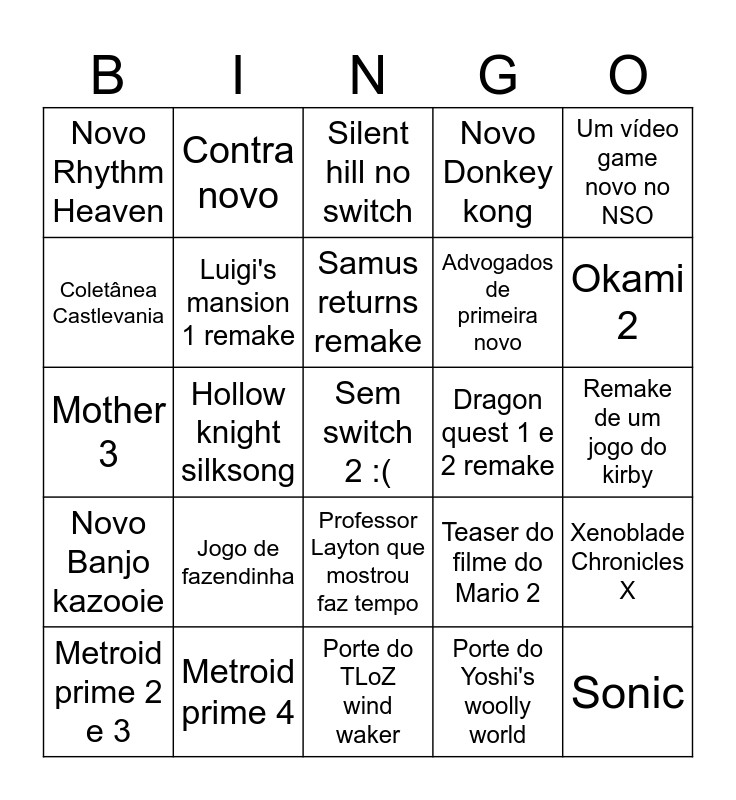 | B | I | N | G | O |
|---|---|---|---|---|
| Novo Rhythm Heaven | Contra novo | Silent hill no switch | Novo Donkey kong | Um vídeo game novo no NSO |
| Coletânea Castlevania | Luigi's mansion 1 remake | Samus returns remake | Advogados de primeira novo | Okami 2 |
| Mother 3 | Hollow knight silksong | Sem switch 2 :( | Dragon quest 1 e 2 remake | Remake de um jogo do kirby |
| Novo Banjo kazooie | Jogo de fazendinha | Professor Layton que mostrou faz tempo | Teaser do filme do Mario 2 | Xenoblade Chronicles X |
| Metroid prime 2 e 3 | Metroid prime 4 | Porte do TLoZ wind waker | Porte do Yoshi's woolly world | Sonic |